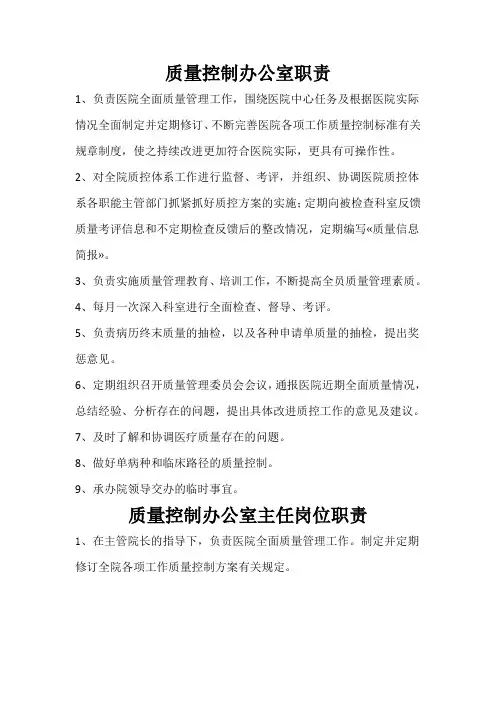 质量控制办公室职责

1、负责医院全面质量管理工作，围绕医院中心任务及根据医院实际情况全面制定并定期修订、不断完善医院各项工作质量控制标准有关规章制度，使之持续改进更加符合医院实际，更具有可操作性。

2、对全院质控体系工作进行监督、考评，并组织、协调医院质控体系各职能主管部门抓紧抓好质控方案的实施；定期向被检查科室反馈质量考评信息和不定期检查反馈后的整改情况，定期编写«质量信息简报»。

3、负责实施质量管理教育、培训工作，不断提高全员质量管理素质。

4、每月一次深入科室进行全面检查、督导、考评。

5、负责病历终末质量的抽检，以及各种申请单质量的抽检，提出奖惩意见。

6、定期组织召开质量管理委员会会议，通报医院近期全面质量情况，总结经验、分析存在的问题，提出具体改进质控工作的意见及建议。

7、及时了解和协调医疗质量存在的问题。

8、做好单病种和临床路径的质量控制。

9、承办院领导交办的临时事宜。

质量控制办公室主任岗位职责

1、在主管院长的指导下，负责医院全面质量管理工作。制定并定期修订全院各项工作质量控制方案有关规定。